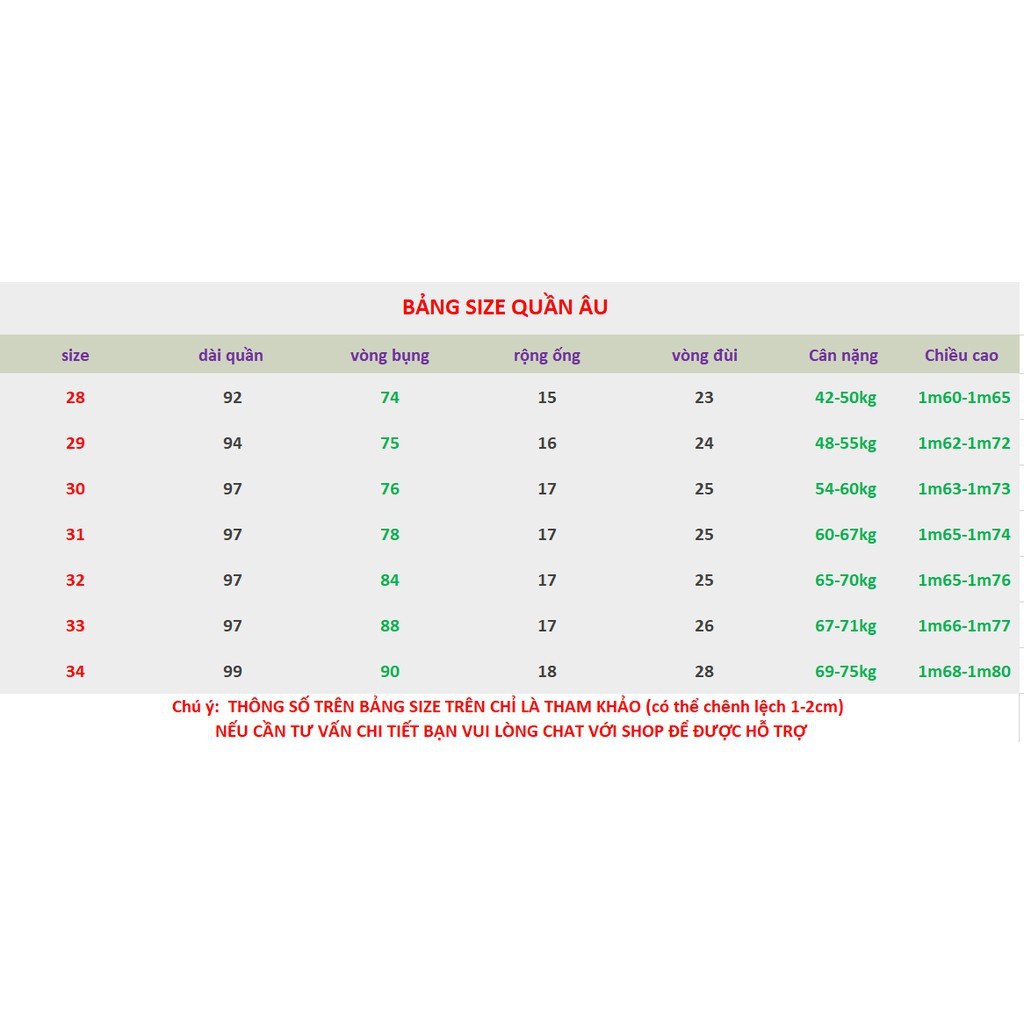 BẢNG SIZE QUẦN ÂU

| size | dài quần | vòng bụng | rộng ống | vòng đùi | Cân nặng | Chiều cao |
|---|---|---|---|---|---|---|
| 28 | 92 | 74 | 15 | 23 | 42-50kg | 1m60-1m65 |
| 29 | 94 | 75 | 16 | 24 | 48-55kg | 1m62-1m72 |
| 30 | 97 | 76 | 17 | 25 | 54-60kg | 1m63-1m73 |
| 31 | 97 | 78 | 17 | 25 | 60-67kg | 1m65-1m74 |
| 32 | 97 | 84 | 17 | 25 | 65-70kg | 1m65-1m76 |
| 33 | 97 | 88 | 17 | 26 | 67-71kg | 1m66-1m77 |
| 34 | 99 | 90 | 18 | 28 | 69-75kg | 1m68-1m80 |

Chú ý: THÔNG SỐ TRÊN BẢNG SIZE TRÊN CHỈ LÀ THAM KHẢO (có thể chênh lệch 1-2cm)
NẾU CẦN TƯ VẤN CHI TIẾT BẠN VUI LÒNG CHAT VỚI SHOP ĐỂ ĐƯỢC HỖ TRỢ